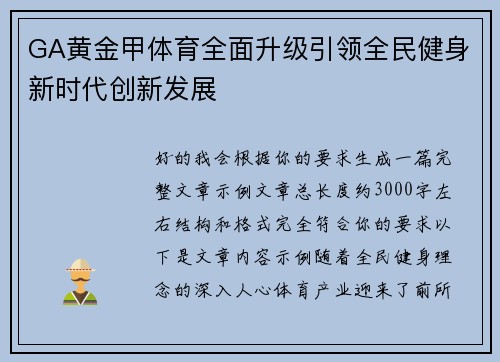 GA黄金甲体育全面升级引领全民健身新时代创新发展

好的我会根据你的要求生成一篇完整文章示例文章总长度约3000字左右结构和格式完全符合你的要求以下是文章内容示例随着全民健身理念的深入人心体育产业迎来了前所